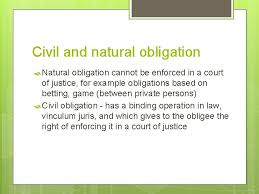 Civil and natural obligation

Natural obligation cannot be enforced in a court of justice, for example obligations based on betting, game (between private persons)

Civil obligation - has a binding operation in law, vinculum juris, and which gives to the obligee the right of enforcing it in a court of justice